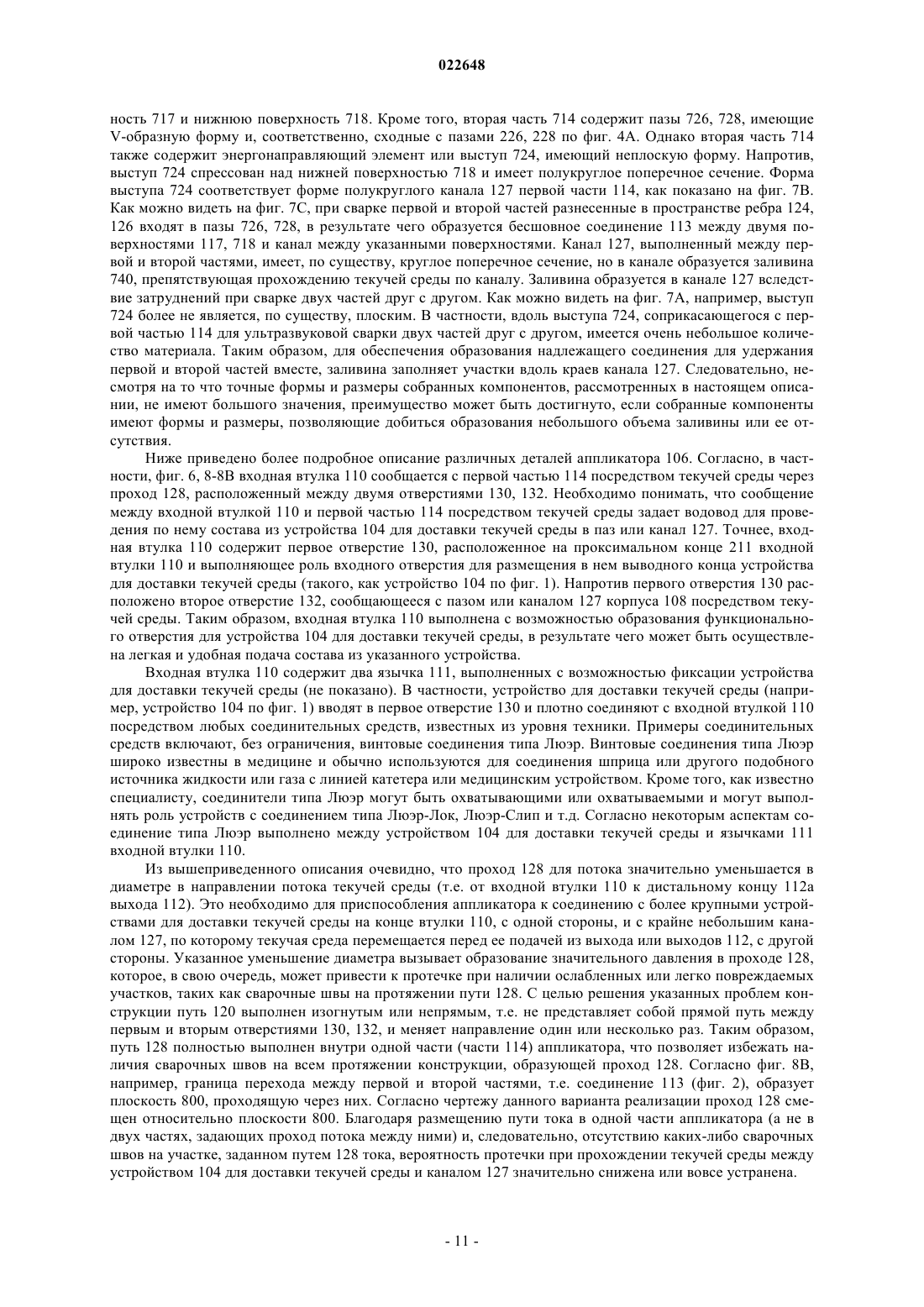 022648

ность 717 и нижнюю поверхность 718. Кроме того, вторая часть 714 содержит пазы 726, 728, имеющие V-образную форму и, соответственно, сходные с пазами 226, 228 по фиг. 4А. Однако вторая часть 714 также содержит энергонаправляющий элемент или выступ 724, имеющий неплоскую форму. Напротив, выступ 724 спрессован над нижней поверхностью 718 и имеет полукруглое поперечное сечение. Форма выступа 724 соответствует форме полукруглого канала 127 первой части 114, как показано на фиг. 7В. Как можно видеть на фиг. 7С, при сварке первой и второй частей разнесенные в пространстве ребра 124, 126 входят в пазы 726, 728, в результате чего образуется бесшовное соединение 113 между двумя поверхностями 117, 718 и канал между указанными поверхностями. Канал 127, выполненный между первой и второй частями, имеет, по существу, круглое поперечное сечение, но в канале образуется заливина 740, препятствующая прохождению текучей среды по каналу. Заливина образуется в канале 127 вследствие затруднений при сварке двух частей друг с другом. Как можно видеть на фиг. 7А, например, выступ 724 более не является, по существу, плоским. В частности, вдоль выступа 724, соприкасающегося с первой частью 114 для ультразвуковой сварки двух частей друг с другом, имеется очень небольшое количество материала. Таким образом, для обеспечения образования надлежащего соединения для удержания первой и второй частей вместе, заливина заполняет участки вдоль краев канала 127. Следовательно, несмотря на то что точные формы и размеры собранных компонентов, рассмотренных в настоящем описании, не имеют большого значения, преимущество может быть достигнуто, если собранные компоненты имеют формы и размеры, позволяющие добиться образования небольшого объема заливины или ее отсутствия.

Ниже приведено более подробное описание различных деталей аппликатора 106. Согласно, в частности, фиг. 6, 8-8В входная втулка 110 сообщается с первой частью 114 посредством текучей среды через проход 128, расположенный между двумя отверстиями 130, 132. Необходимо понимать, что сообщение между входной втулкой 110 и первой частью 114 посредством текучей среды задает водовод для проведения по нему состава из устройства 104 для доставки текучей среды в паз или канал 127. Точнее, входная втулка 110 содержит первое отверстие 130, расположенное на проксимальном конце 211 входной втулки 110 и выполняющее роль входного отверстия для размещения в нем выводного конца устройства для доставки текучей среды (такого, как устройство 104 по фиг. 1). Напротив первого отверстия 130 расположено второе отверстие 132, сообщающееся с пазом или каналом 127 корпуса 108 посредством текучей среды. Таким образом, входная втулка 110 выполнена с возможностью образования функционального отверстия для устройства 104 для доставки текучей среды, в результате чего может быть осуществлена легкая и удобная подача состава из указанного устройства.

Входная втулка 110 содержит два язычка 111, выполненных с возможностью фиксации устройства для доставки текучей среды (не показано). В частности, устройство для доставки текучей среды (например, устройство 104 по фиг. 1) вводят в первое отверстие 130 и плотно соединяют с входной втулкой 110 посредством любых соединительных средств, известных из уровня техники. Примеры соединительных средств включают, без ограничения, винтовые соединения типа Люэр. Винтовые соединения типа Люэр широко известны в медицине и обычно используются для соединения шприца или другого подобного источника жидкости или газа с линией катетера или медицинским устройством. Кроме того, как известно специалисту, соединители типа Люэр могут быть охватывающими или охватываемыми и могут выполнять роль устройств с соединением типа Люэр-Лок, Люэр-Слип и т.д. Согласно некоторым аспектам соединение типа Люэр выполнено между устройством 104 для доставки текучей среды и язычками 111 входной втулки 110.

Из вышеприведенного описания очевидно, что проход 128 для потока значительно уменьшается в диаметре в направлении потока текучей среды (т.е. от входной втулки 110 к дистальному концу 112а выхода 112). Это необходимо для приспособления аппликатора к соединению с более крупными устройствами для доставки текучей среды на конце втулки 110, с одной стороны, и с крайне небольшим каналом 127, по которому текучая среда перемещается перед ее подачей из выхода или выходов 112, с другой стороны. Указанное уменьшение диаметра вызывает образование значительного давления в проходе 128, которое, в свою очередь, может привести к протечке при наличии ослабленных или легко повреждаемых участков, таких как сварочные швы на протяжении пути 128. С целью решения указанных проблем конструкции путь 120 выполнен изогнутым или непрямым, т.е. не представляет собой прямой путь между первым и вторым отверстиями 130, 132, и меняет направление один или несколько раз. Таким образом, путь 128 полностью выполнен внутри одной части (части 114) аппликатора, что позволяет избежать наличия сварочных швов на всем протяжении конструкции, образующей проход 128. Согласно фиг. 8В, например, граница перехода между первой и второй частями, т.е. соединение 113 (фиг. 2), образует плоскость 800, проходящую через них. Согласно чертежу данного варианта реализации проход 128 смещен относительно плоскости 800. Благодаря размещению пути тока в одной части аппликатора (а не в двух частях, задающих проход потока между ними) и, следовательно, отсутствию каких-либо сварочных швов на участке, заданном путем 128 тока, вероятность протечки при прохождении текучей среды между устройством 104 для доставки текучей среды и каналом 127 значительно снижена или вовсе устранена.

- 11 -